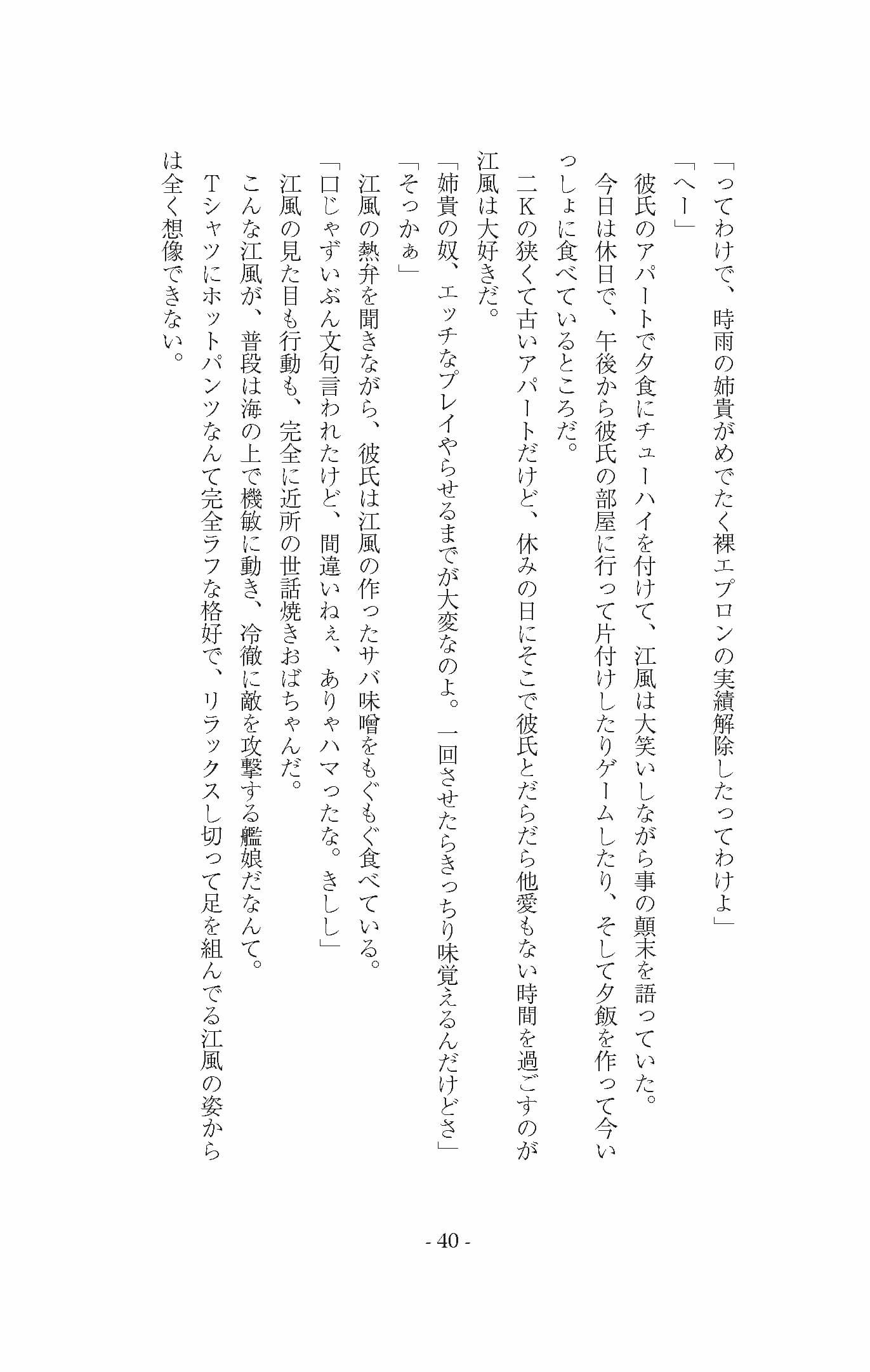 「ってわけで、時雨の姉貴がめでたく裸エプロンの実績解除したってわけよ」
「へー」
彼氏のアパートで夕食にチューハイを付けて、江風は大笑いしながら事の顛末を語っていた。
今日は休日で、午後から彼氏の部屋に行って片付けしたりゲームしたり、そして夕飯を作って今いっしょに食べているところだ。
二Kの狭くて古いアパートだけど、休みの日にそこで彼氏とだらだら他愛もない時間を過ごすのが江風は大好きだ。
「姉貴の奴、エッチなプレイやらせるまでが大変なのよ。一回させたらきっちり味覚えるんだけどさ」
「そっかぁ」
江風の熱弁を聞きながら、彼氏は江風の作ったサバ味噌をもぐもぐ食べている。
「口じゃずいぶん文句言われたけど、間違いねぇ、ありゃハマったな。きしし」
江風の見た目も行動も、完全に近所の世話焼きおばちゃんだ。
こんな江風が、普段は海の上で機敏に動き、冷徹に敵を攻撃する艦娘だなんて。
Tシャツにホットパンツなんて完全ラフな格好で、リラックスし切って足を組んでる江風の姿からは全く想像できない。

- 40 -